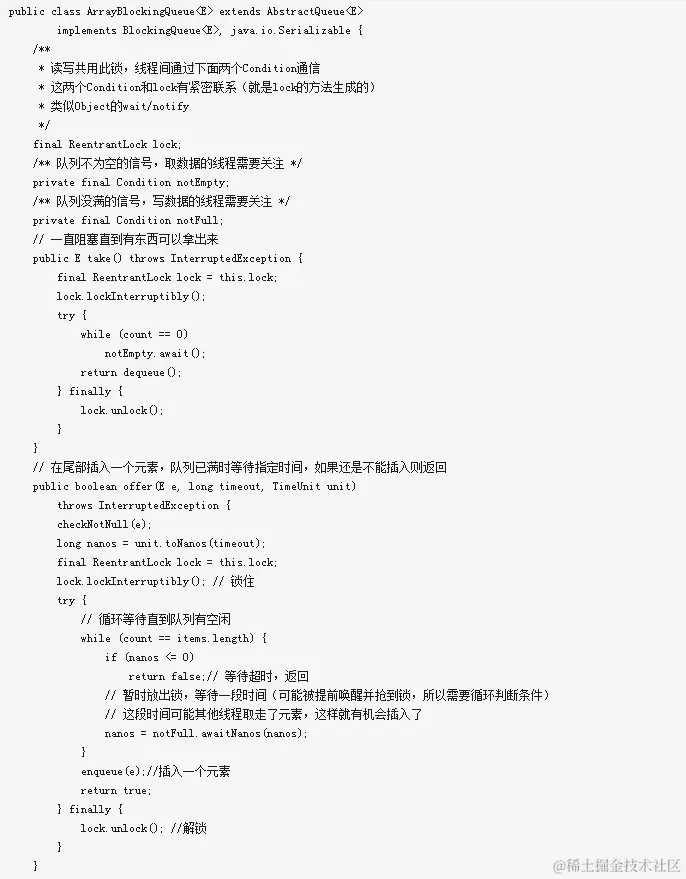 public class ArrayBlockingQueue<E> extends AbstractQueue<E>
        implements BlockingQueue<E>, java.io.Serializable {
    /**
     * 读写共用此锁，线程间通过下面两个Condition通信
     * 这两个Condition和lock有紧密联系（就是lock的方法生成的）
     * 类似Object的wait/notify
     */
    final ReentrantLock lock;
    /** 队列不为空的信号，取数据的线程需要关注 */
    private final Condition notEmpty;
    /** 队列没满的信号，写数据的线程需要关注 */
    private final Condition notFull;
    // 一直阻塞直到有东西可以拿出来
    public E take() throws InterruptedException {
        final ReentrantLock lock = this.lock;
        lock.lockInterruptibly();
        try {
            while (count == 0)
                notEmpty.await();
            return dequeue();
        } finally {
            lock.unlock();
        }
    }
    // 在尾部插入一个元素，队列已满时等待指定时间，如果还是不能插入则返回
    public boolean offer(E e, long timeout, TimeUnit unit)
        throws InterruptedException {
        checkNotNull(e);
        long nanos = unit.toNanos(timeout);
        final ReentrantLock lock = this.lock;
        lock.lockInterruptibly(); // 锁住
        try {
            // 循环等待直到队列有空闲
            while (count == items.length) {
                if (nanos <= 0)
                    return false;// 等待超时，返回
                // 暂时放出锁，等待一段时间（可能被提前唤醒并抢到锁，所以需要循环判断条件）
                // 这段时间可能其他线程取走了元素，这样就有机会插入了
                nanos = notFull.awaitNanos(nanos);
            }
            enqueue(e);//插入一个元素
            return true;
        } finally {
            lock.unlock(); //解锁
        }
    }

@稀土掘金技术社区